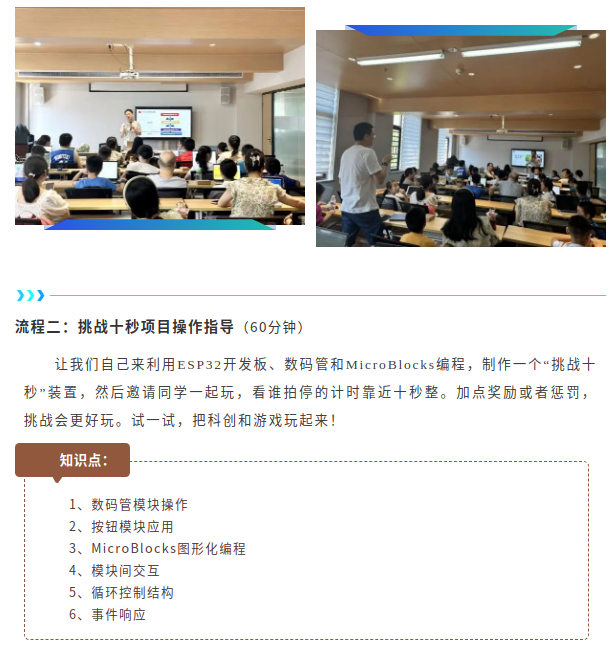 流程二：挑战十秒项目操作指导（60分钟）

让我们自己来利用ESP32开发板、数码管和MicroBlocks编程，制作一个“挑战十秒”装置，然后邀请同学一起玩，看谁拍停的计时靠近十秒整。加点奖励或者惩罚，挑战会更好玩。试一试，把科创和游戏玩起来！

知识点：

1、数码管模块操作
2、按钮模块应用
3、MicroBlocks图形化编程
4、模块间交互
5、循环控制结构
6、事件响应